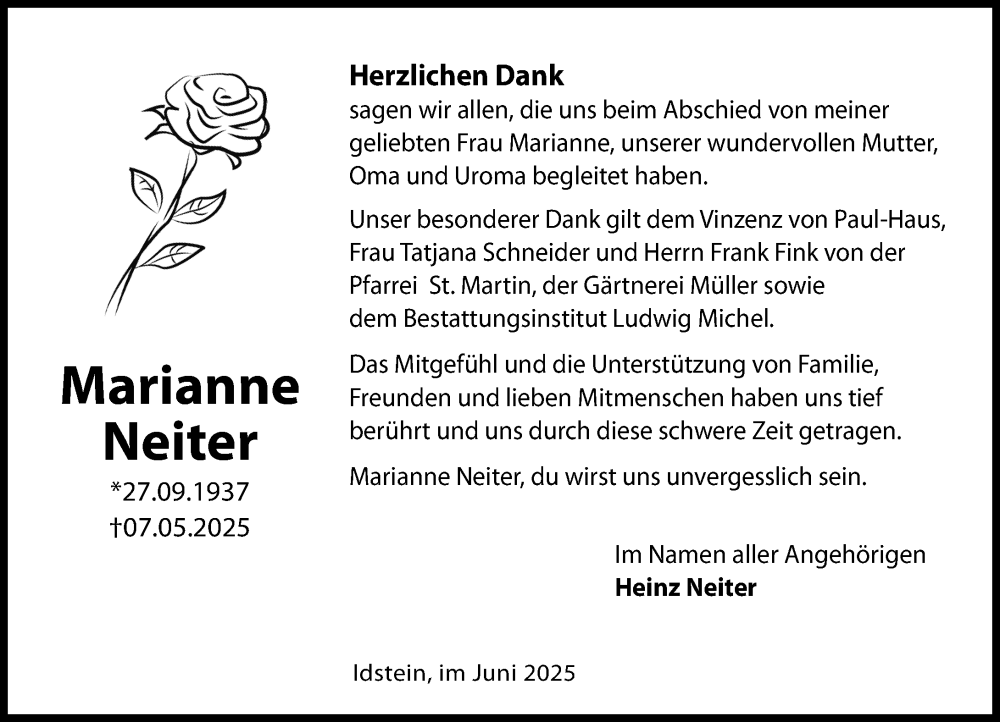 Marianne Neiter
*27.09.1937
†07.05.2025

Herzlichen Dank
sagen wir allen, die uns beim Abschied von meiner geliebten Frau Marianne, unserer wundervollen Mutter, Oma und Uroma begleitet haben.

Unser besonderer Dank gilt dem Vinzenz von Paul-Haus, Frau Tatjana Schneider und Herrn Frank Fink von der Pfarrei St. Martin, der Gärtnerei Müller sowie dem Bestattungsinstitut Ludwig Michel.

Das Mitgefühl und die Unterstützung von Familie, Freunden und lieben Mitmenschen haben uns tief berührt und uns durch diese schwere Zeit getragen.

Marianne Neiter, du wirst uns unvergesslich sein.

Im Namen aller Angehörigen
Heinz Neiter

Idstein, im Juni 2025